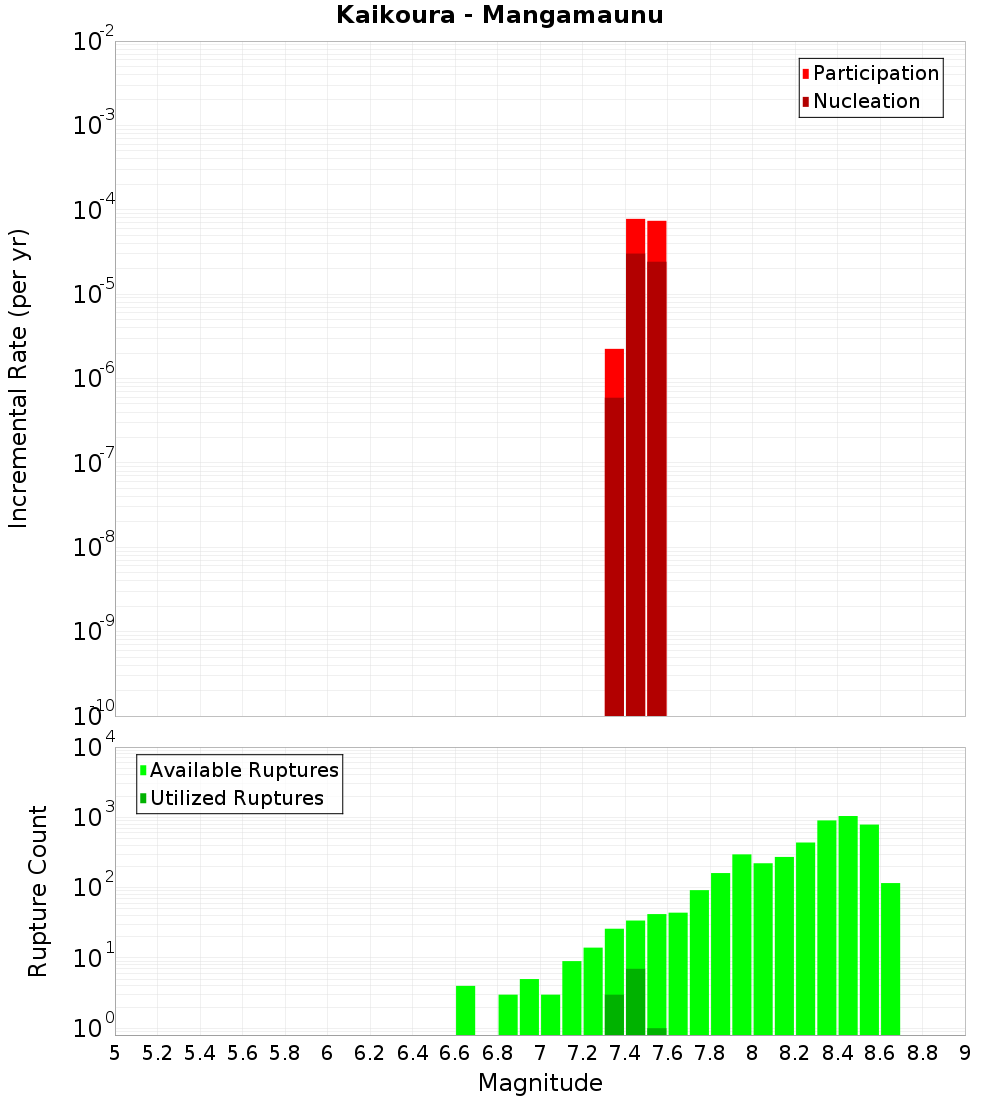 Kaikoura - Mangamaunu

Participation
Nucleation

Incremental Rate (per yr)

$10^{-2}$
$10^{-3}$
$10^{-4}$
$10^{-5}$
$10^{-6}$
$10^{-7}$
$10^{-8}$
$10^{-9}$
$10^{-10}$

Available Ruptures
Utilized Ruptures

Rupture Count

$10^{4}$
$10^{3}$
$10^{2}$
$10^{1}$
$10^{0}$

5 5.2 5.4 5.6 5.8 6 6.2 6.4 6.6 6.8 7 7.2 7.4 7.6 7.8 8 8.2 8.4 8.6 8.8 9

Magnitude